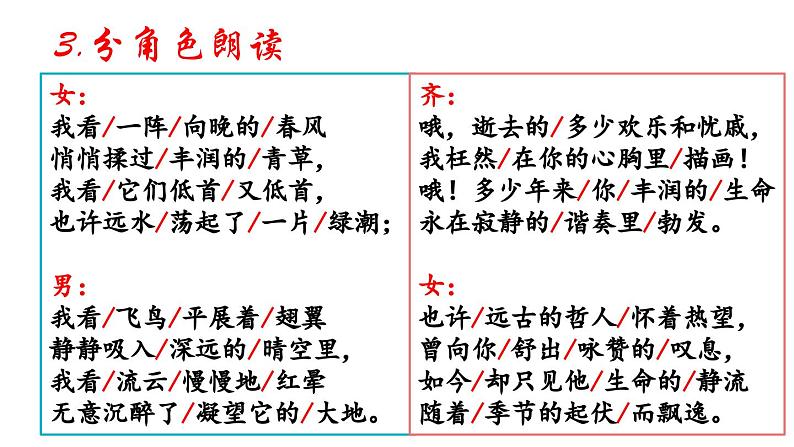 3.分角色朗读

女：
我看/一阵/向晚的/春风
悄悄揉过/丰润的/青草，
我看/它们低首/又低首，
也许远水/荡起了/一片/绿潮；

男：
我看/飞鸟/平展着/翅翼
静静吸入/深远的/晴空里，
我看/流云/慢慢地/红晕
无意沉醉了/凝望它的/大地。

齐：
哦，逝去的/多少欢乐和忧戚，
我枉然/在你的心胸里/描画！
哦！多少年来/你/丰润的/生命
永在寂静的/谐奏里/勃发。

女：
也许/远古的哲人/怀着热望，
曾向你/舒出/咏赞的/叹息，
如今/却只见他/生命的/静流
随着/季节的起伏/而飘逸。